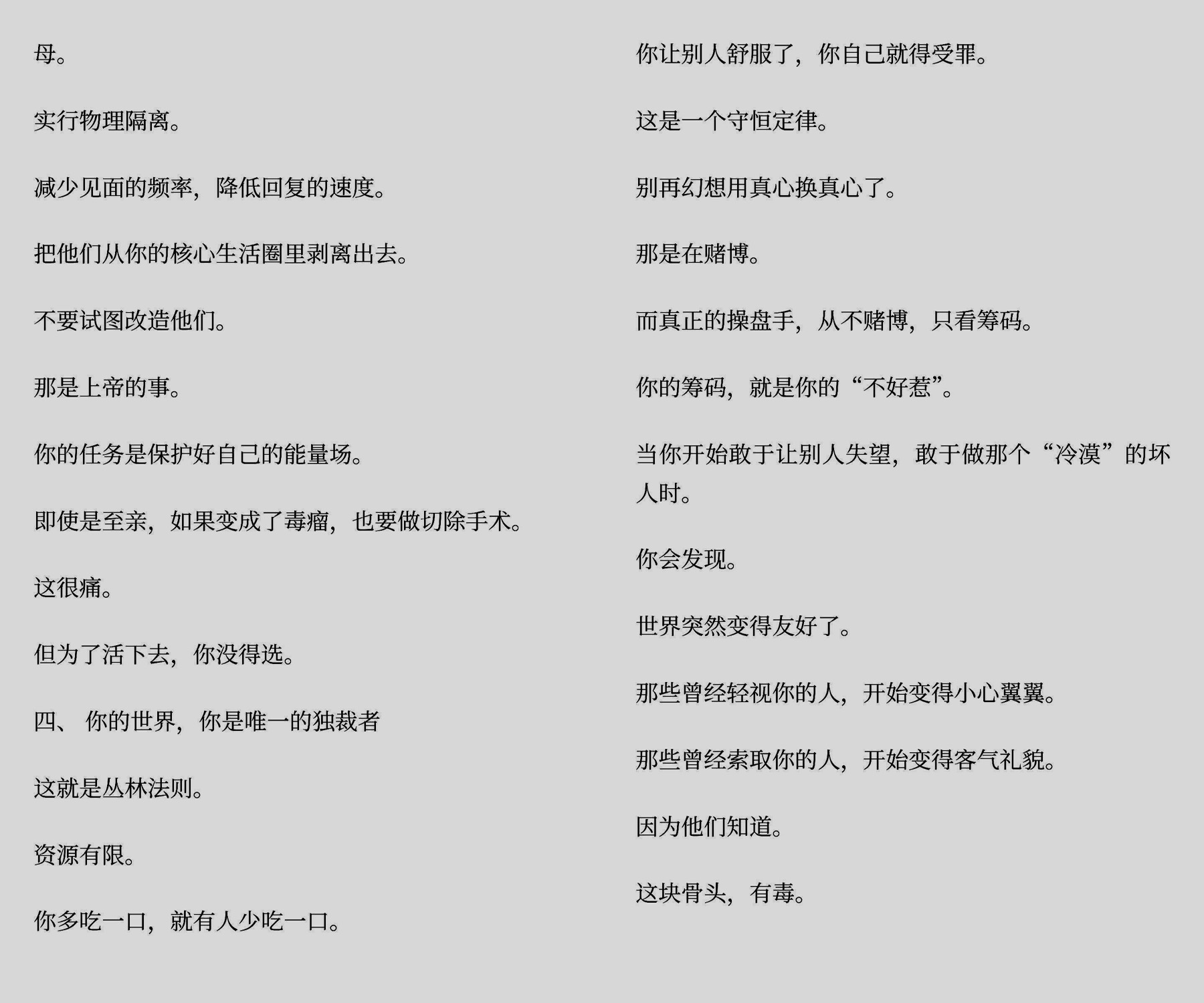 母。

实行物理隔离。

减少见面的频率，降低回复的速度。

把他们从你的核心生活圈里剥离出去。

不要试图改造他们。

那是上帝的事。

你的任务是保护好自己的能量场。

即使是至亲，如果变成了毒瘤，也要做切除手术。

这很痛。

但为了活下去，你没得选。

四、 你的世界，你是唯一的独裁者

这就是丛林法则。

资源有限。

你多吃一口，就有人少吃一口。

你让别人舒服了，你自己就得受罪。

这是一个守恒定律。

别再幻想用真心换真心了。

那是在赌博。

而真正的操盘手，从不赌博，只看筹码。

你的筹码，就是你的“不好惹”。

当你开始敢于让别人失望，敢于做那个“冷漠”的坏人时。

你会发现。

世界突然变得友好了。

那些曾经轻视你的人，开始变得小心翼翼。

那些曾经索取你的人，开始变得客气礼貌。

因为他们知道。

这块骨头，有毒。